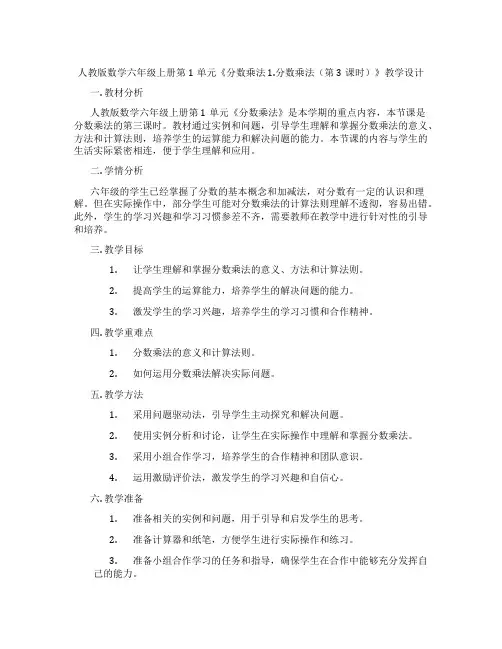 人教版数学六年级上册第 1 单元《分数乘法 1.分数乘法（第 3 课时）》教学设计

一. 教材分析

人教版数学六年级上册第 1 单元《分数乘法》是本学期的重点内容，本节课是分数乘法的第三课时。教材通过实例和问题，引导学生理解和掌握分数乘法的意义、方法和计算法则，培养学生的运算能力和解决问题的能力。本节课的内容与学生的生活实际紧密相连，便于学生理解和应用。

二. 学情分析

六年级的学生已经掌握了分数的基本概念和加减法，对分数有一定的认识和理解。但在实际操作中，部分学生可能对分数乘法的计算法则理解不透彻，容易出错。此外，学生的学习兴趣和学习习惯参差不齐，需要教师在教学中进行针对性的引导和培养。

三. 教学目标

1. 让学生理解和掌握分数乘法的意义、方法和计算法则。

2. 提高学生的运算能力，培养学生的解决问题的能力。

3. 激发学生的学习兴趣，培养学生的学习习惯和合作精神。

四. 教学重难点

1. 分数乘法的意义和计算法则。

2. 如何运用分数乘法解决实际问题。

五. 教学方法

1. 采用问题驱动法，引导学生主动探究和解决问题。

2. 使用实例分析和讨论，让学生在实际操作中理解和掌握分数乘法。

3. 采用小组合作学习，培养学生的合作精神和团队意识。

4. 运用激励评价法，激发学生的学习兴趣和自信心。

六. 教学准备

1. 准备相关的实例和问题，用于引导和启发学生的思考。

2. 准备计算器和纸笔，方便学生进行实际操作和练习。

3. 准备小组合作学习的任务和指导，确保学生在合作中能够充分发挥自己的能力。